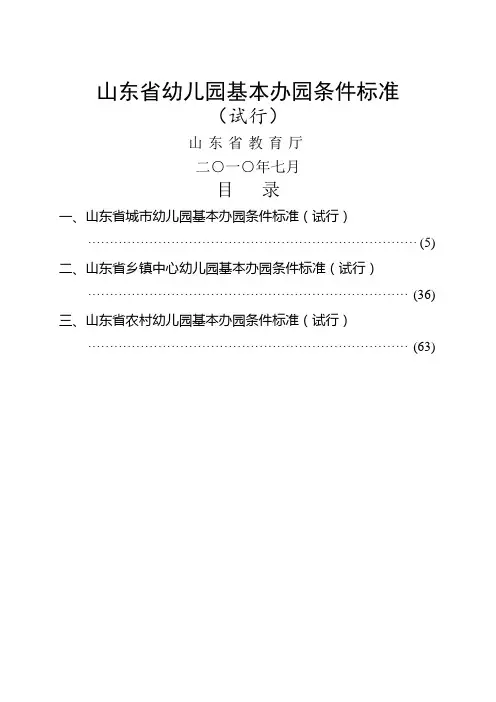 山东省幼儿园基本办园条件标准

（试行）

山东省教育厅

二〇一〇年七月

目 录

一、山东省城市幼儿园基本办园条件标准（试行） (5)

二、山东省乡镇中心幼儿园基本办园条件标准（试行） (36)

三、山东省农村幼儿园基本办园条件标准（试行） (63)